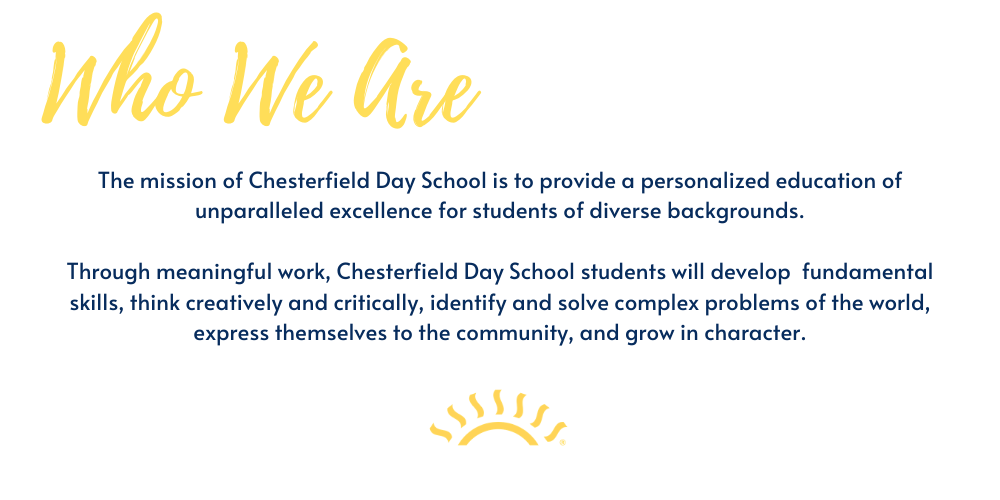 Who We Are

The mission of Chesterfield Day School is to provide a personalized education of unparalleled excellence for students of diverse backgrounds.

Through meaningful work, Chesterfield Day School students will develop fundamental skills, think creatively and critically, identify and solve complex problems of the world, express themselves to the community, and grow in character.